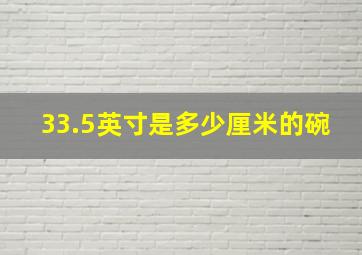 33.5英寸是多少厘米的碗